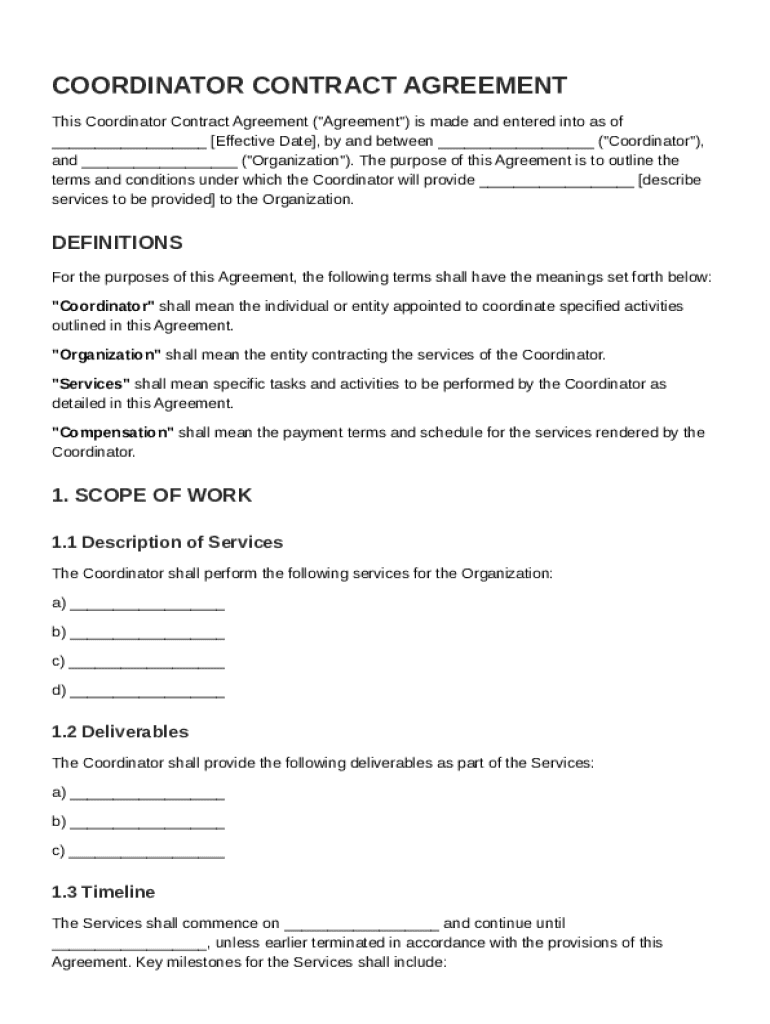 COORDINATOR CONTRACT AGREEMENT

This Coordinator Contract Agreement ("Agreement") is made and entered into as of __________________ [Effective Date], by and between __________________ ("Coordinator"), and __________________ ("Organization"). The purpose of this Agreement is to outline the terms and conditions under which the Coordinator will provide __________________ [describe services to be provided] to the Organization.

DEFINITIONS

For the purposes of this Agreement, the following terms shall have the meanings set forth below:

"Coordinator" shall mean the individual or entity appointed to coordinate specified activities outlined in this Agreement.

"Organization" shall mean the entity contracting the services of the Coordinator.

"Services" shall mean specific tasks and activities to be performed by the Coordinator as detailed in this Agreement.

"Compensation" shall mean the payment terms and schedule for the services rendered by the Coordinator.

1. SCOPE OF WORK

1.1 Description of Services

The Coordinator shall perform the following services for the Organization:

a) __________________

b) __________________

c) __________________

d) __________________

1.2 Deliverables

The Coordinator shall provide the following deliverables as part of the Services:

a) __________________

b) __________________

c) __________________

1.3 Timeline

The Services shall commence on __________________ and continue until __________________, unless earlier terminated in accordance with the provisions of this Agreement. Key milestones for the Services shall include: